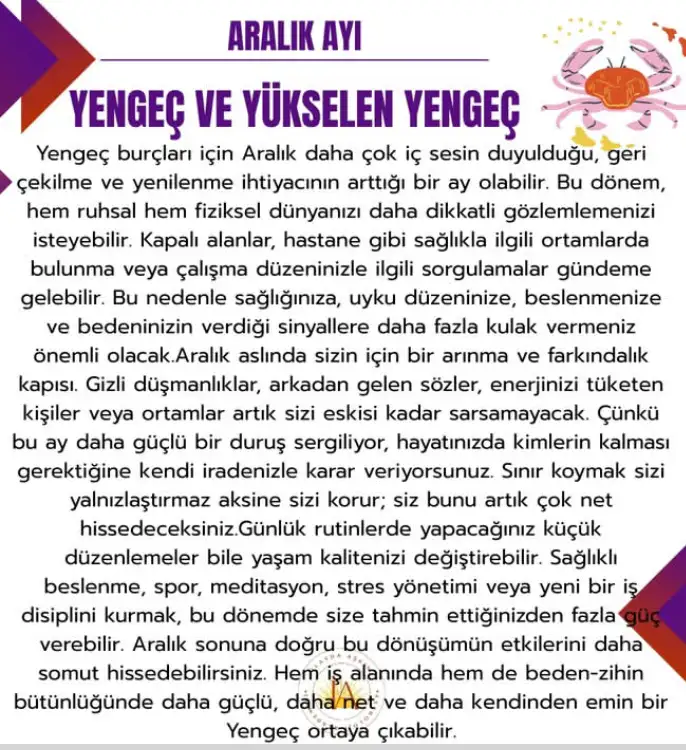 ARALIK AYI

YENGEÇ VE YÜKSELEN YENGEÇ

Yengeç burçları için Aralık daha çok iç sesin duyulduğu, geri çekilme ve yenilenme ihtiyacının arttığı bir ay olabilir. Bu dönem, hem ruhsal hem fiziksel dünyanızı daha dikkatli gözlemlemenizi isteyebilir. Kapalı alanlar, hastane gibi sağlıkla ilgili ortamlarda bulunma veya çalışma düzeninizle ilgili sorgulamalar gündeme gelebilir. Bu nedenle sağlığınıza, uyku düzeninize, beslenmenize ve bedeninizin verdiği sinyallere daha fazla kulak vermeniz önemli olacak.Aralık aslında sizin için bir arınma ve farkındalık kapısı. Gizli düşmanlıklar, arkadan gelen sözler, enerjinizi tüketen kişiler veya ortamlar artık sizi eskisi kadar sarsamayacak. Çünkü bu ay daha güçlü bir duruş sergiliyor, hayatınızda kimlerin kalması gerektiğine kendi iradenizle karar veriyorsunuz. Sınır koymak sizi yalnızlaştırmaz aksine sizi korur; siz bunu artık çok net hissedeceksiniz.Günlük rutinlerde yapacağınız küçük düzenlemeler bile yaşam kalitenizi değiştirebilir. Sağlıklı beslenme, spor, meditasyon, stres yönetimi veya yeni bir iş disiplini kurmak, bu dönemde size tahmin ettiğinizden fazla güç verebilir. Aralık sonuna doğru bu dönüşümün etkilerini daha somut hissedebilirsiniz. Hem iş alanında hem de beden-zihin bütünlüğünde daha güçlü, daha net ve daha kendinden emin bir Yengeç ortaya çıkabilir.